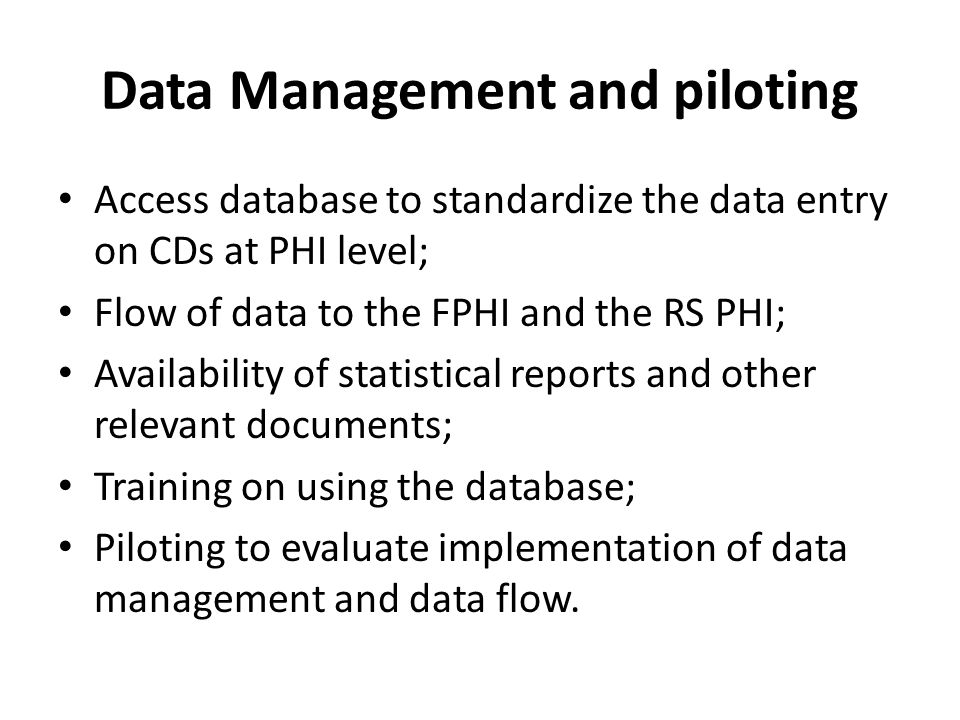 Data Management and piloting

• Access database to standardize the data entry on CDs at PHI level;
• Flow of data to the FPHI and the RS PHI;
• Availability of statistical reports and other relevant documents;
• Training on using the database;
• Piloting to evaluate implementation of data management and data flow.